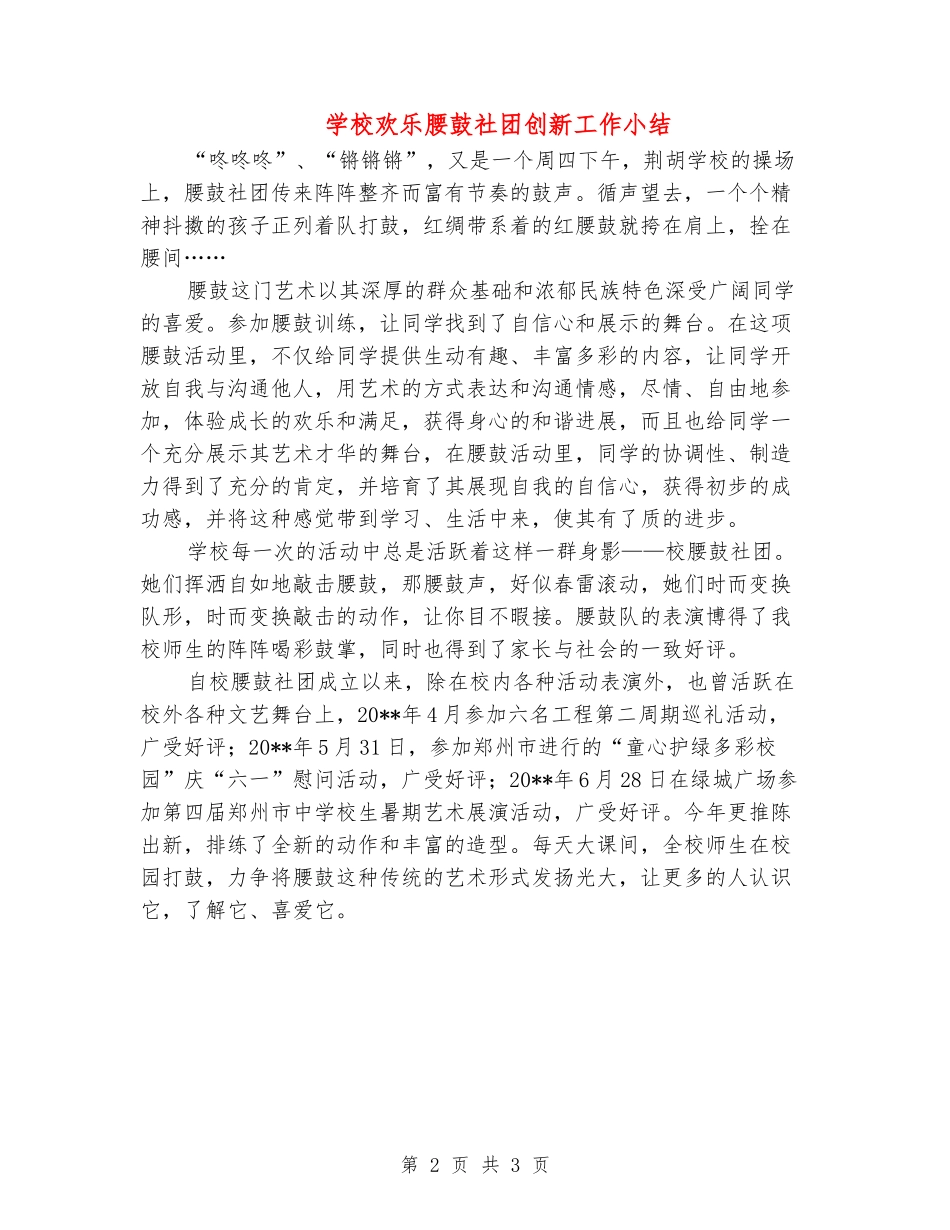 学校欢乐腰鼓社团创新工作小结

“咚咚咚”、“锵锵锵”，又是一个周四下午，荆胡学校的操场上，腰鼓社团传来阵阵整齐而富有节奏的鼓声。循声望去，一个个精神抖擞的孩子正列着队打鼓，红绸带系着的红腰鼓就挎在肩上，拴在腰间……

腰鼓这门艺术以其深厚的群众基础和浓郁民族特色深受广阔同学的喜爱。参加腰鼓训练，让同学找到了自信心和展示的舞台。在这项腰鼓活动里，不仅给同学提供生动有趣、丰富多彩的内容，让同学开放自我与沟通他人，用艺术的方式表达和沟通情感，尽情、自由地参加，体验成长的欢乐和满足，获得身心的和谐进展，而且也给同学一个充分展示其艺术才华的舞台，在腰鼓活动里，同学的协调性、制造力得到了充分的肯定，并培育了其展现自我的自信心，获得初步的成功感，并将这种感觉带到学习、生活中来，使其有了质的进步。

学校每一次的活动中总是活跃着这样一群身影——校腰鼓社团。她们挥洒自如地敲击腰鼓，那腰鼓声，好似春雷滚动，她们时而变换队形，时而变换敲击的动作，让你目不暇接。腰鼓队的表演博得了我校师生的阵阵喝彩鼓掌，同时也得到了家长与社会的一致好评。

自校腰鼓社团成立以来，除在校内各种活动表演外，也曾活跃在校外各种文艺舞台上，20**年4月参加六名工程第二周期巡礼活动，广受好评；20**年5月31日，参加郑州市进行的“童心护绿多彩校园”庆“六一”慰问活动，广受好评；20**年6月28日在绿城广场参加第四届郑州市中学校生暑期艺术展演活动，广受好评。今年更推陈出新，排练了全新的动作和丰富的造型。每天大课间，全校师生在校园打鼓，力争将腰鼓这种传统的艺术形式发扬光大，让更多的人认识它，了解它、喜爱它。

第 2 页 共 3 页